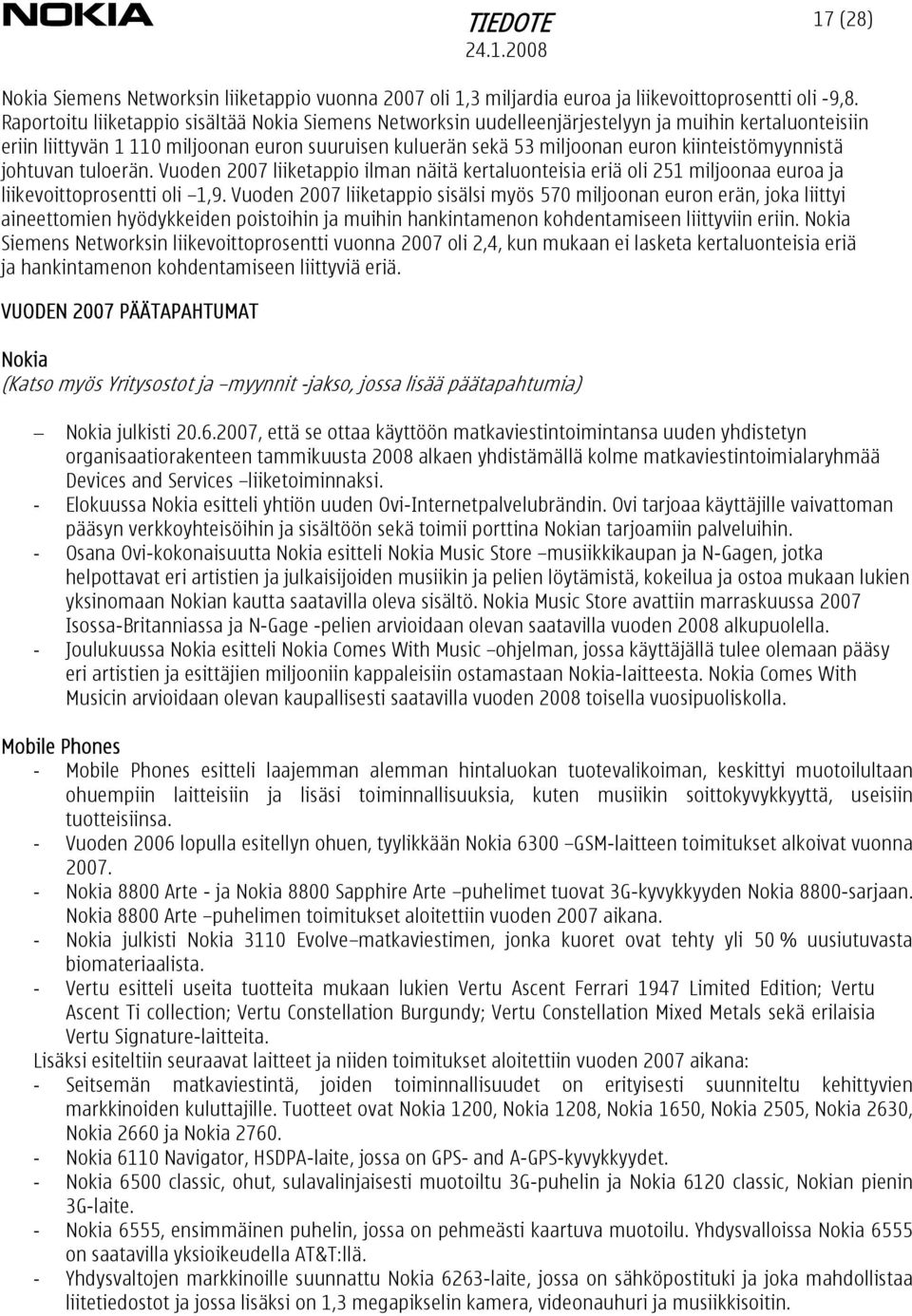 NOKIA

TIEDOTE
24.1.2008

17 (28)

Nokia Siemens Networksin liiketappio vuonna 2007 oli 1,3 miljardia euroa ja liikevoittoprosentti oli -9,8. Raportoitu liiketappio sisältää Nokia Siemens Networksin uudelleenjärjestelyyn ja muihin kertaluonteisiin eriin liittyvän 1 110 miljoonan euron suuruisen kuluerän sekä 53 miljoonan euron kiinteistömyynnistä johtuvan tuloerän. Vuoden 2007 liiketappio ilman näitä kertaluonteisia eriä oli 251 miljoonaa euroa ja liikevoittoprosentti oli –1,9. Vuoden 2007 liiketappio sisälsi myös 570 miljoonan euron erän, joka liittyi aineettomien hyödykkeiden poistoihin ja muihin hankintamenon kohdentamiseen liittyviin eriin. Nokia Siemens Networksin liikevoittoprosentti vuonna 2007 oli 2,4, kun mukaan ei lasketa kertaluonteisia eriä ja hankintamenon kohdentamiseen liittyviä eriä.

VUODEN 2007 PÄÄTAPAHTUMAT

Nokia
(Katso myös Yritysostot ja –myynnit -jakso, jossa lisää päätapahtumia)

– Nokia julkisti 20.6.2007, että se ottaa käyttöön matkaviestintoimintansa uuden yhdistetyn organisaatiorakenteen tammikuusta 2008 alkaen yhdistämällä kolme matkaviestintoimialaryhmää Devices and Services –liiketoiminnaksi.
- Elokuussa Nokia esitteli yhtiön uuden Ovi-Internetpalvelubrändin. Ovi tarjoaa käyttäjille vaivattoman pääsyn verkkoyhteisöihin ja sisältöön sekä toimii porttina Nokian tarjoamiin palveluihin.
- Osana Ovi-kokonaisuutta Nokia esitteli Nokia Music Store –musiikkikaupan ja N-Gagen, jotka helpottavat eri artistien ja julkaisijoiden musiikin ja pelien löytämistä, kokeilua ja ostoa mukaan lukien yksinomaan Nokian kautta saatavilla oleva sisältö. Nokia Music Store avattiin marraskuussa 2007 Isossa-Britanniassa ja N-Gage -pelien arvioidaan olevan saatavilla vuoden 2008 alkupuolella.
- Joulukuussa Nokia esitteli Nokia Comes With Music –ohjelman, jossa käyttäjällä tulee olemaan pääsy eri artistien ja esittäjien miljooniin kappaleisiin ostamastaan Nokia-laitteesta. Nokia Comes With Musicin arvioidaan olevan kaupallisesti saatavilla vuoden 2008 toisella vuosipuoliskolla.

Mobile Phones
- Mobile Phones esitteli laajemman alemman hintaluokan tuotevalikoiman, keskittyi muotoilultaan ohuempiin laitteisiin ja lisäsi toiminnallisuuksia, kuten musiikin soittokyvykkyyttä, useisiin tuotteisiinsa.
- Vuoden 2006 lopulla esitellyn ohuen, tyylikkään Nokia 6300 –GSM-laitteen toimitukset alkoivat vuonna 2007.
- Nokia 8800 Arte - ja Nokia 8800 Sapphire Arte –puhelimet tuovat 3G-kyvykkyyden Nokia 8800-sarjaan. Nokia 8800 Arte –puhelimen toimitukset aloitettiin vuoden 2007 aikana.
- Nokia julkisti Nokia 3110 Evolve–matkaviestimen, jonka kuoret ovat tehty yli 50 % uusiutuvasta biomateriaalista.
- Vertu esitteli useita tuotteita mukaan lukien Vertu Ascent Ferrari 1947 Limited Edition; Vertu Ascent Ti collection; Vertu Constellation Burgundy; Vertu Constellation Mixed Metals sekä erilaisia Vertu Signature-laitteita.
Lisäksi esiteltiin seuraavat laitteet ja niiden toimitukset aloitettiin vuoden 2007 aikana:
- Seitsemän matkaviestintä, joiden toiminnallisuudet on erityisesti suunniteltu kehittyvien markkinoiden kuluttajille. Tuotteet ovat Nokia 1200, Nokia 1208, Nokia 1650, Nokia 2505, Nokia 2630, Nokia 2660 ja Nokia 2760.
- Nokia 6110 Navigator, HSDPA-laite, jossa on GPS- and A-GPS-kyvykkyydet.
- Nokia 6500 classic, ohut, sulavalinjaisesti muotoiltu 3G-puhelin ja Nokia 6120 classic, Nokian pienin 3G-laite.
- Nokia 6555, ensimmäinen puhelin, jossa on pehmeästi kaartuva muotoilu. Yhdysvalloissa Nokia 6555 on saatavilla yksioikeudella AT&T:llä.
- Yhdysvaltojen markkinoille suunnattu Nokia 6263-laite, jossa on sähköpostituki ja joka mahdollistaa liitetiedostot ja jossa lisäksi on 1,3 megapikselin kamera, videonauhuri ja musiikkisoitin.